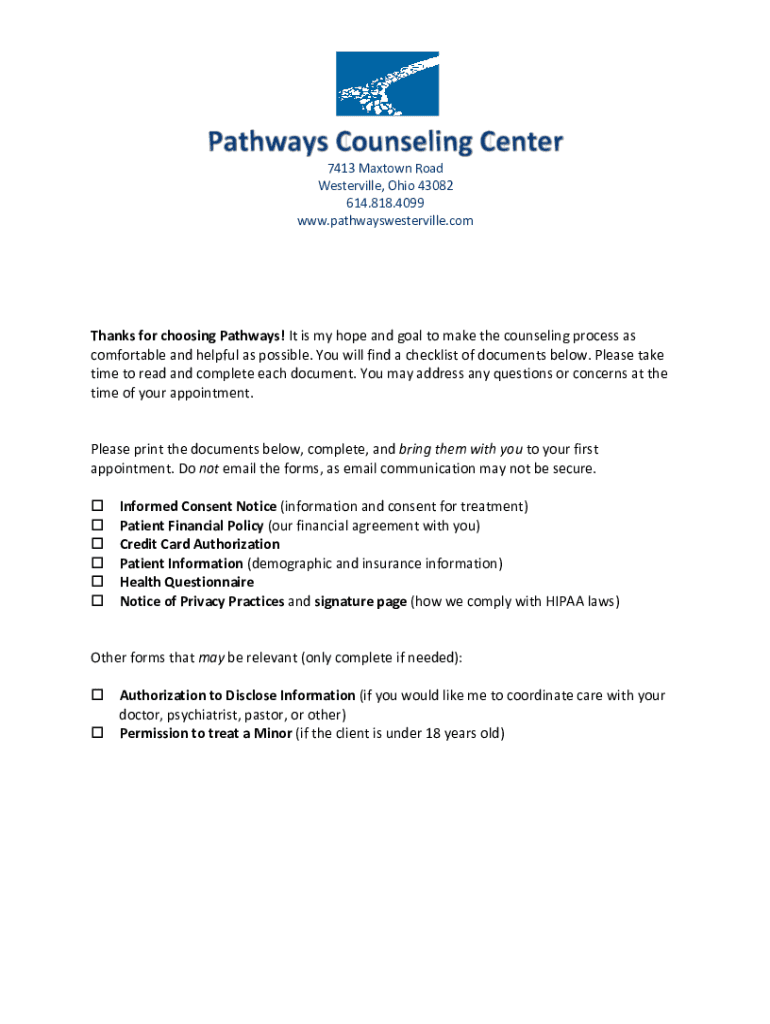 Pathways Counseling Center
7413 Maxtown Road
Westerville, Ohio 43082
614.818.4099
www.pathwayswesterville.com

Thanks for choosing Pathways! It is my hope and goal to make the counseling process as comfortable and helpful as possible. You will find a checklist of documents below. Please take time to read and complete each document. You may address any questions or concerns at the time of your appointment.

Please print the documents below, complete, and bring them with you to your first appointment. Do not email the forms, as email communication may not be secure.

☐ Informed Consent Notice (information and consent for treatment)
☐ Patient Financial Policy (our financial agreement with you)
☐ Credit Card Authorization
☐ Patient Information (demographic and insurance information)
☐ Health Questionnaire
☐ Notice of Privacy Practices and signature page (how we comply with HIPAA laws)

Other forms that may be relevant (only complete if needed):

☐ Authorization to Disclose Information (if you would like me to coordinate care with your doctor, psychiatrist, pastor, or other)
☐ Permission to treat a Minor (if the client is under 18 years old)